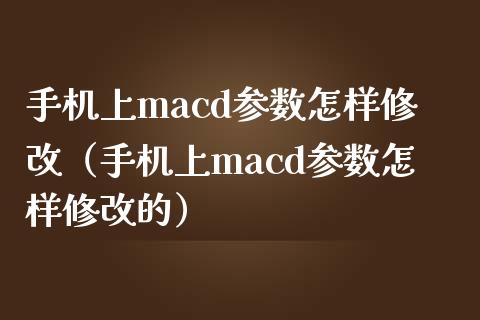 手机上macd参数怎样修改（手机上macd参数怎样修改的）